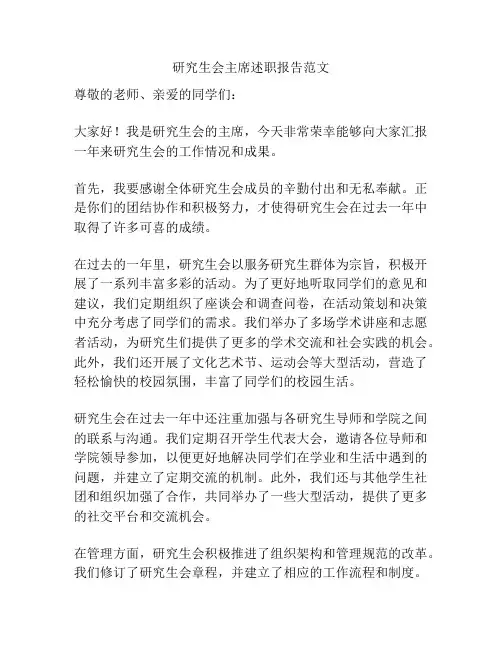 研究生会主席述职报告范文

尊敬的老师、亲爱的同学们：

大家好！我是研究生会的主席，今天非常荣幸能够向大家汇报一年来研究生会的工作情况和成果。

首先，我要感谢全体研究生会成员的辛勤付出和无私奉献。正是你们的团结协作和积极努力，才使得研究生会在过去一年中取得了许多可喜的成绩。

在过去的一年里，研究生会以服务研究生群体为宗旨，积极开展了一系列丰富多彩的活动。为了更好地听取同学们的意见和建议，我们定期组织了座谈会和调查问卷，在活动策划和决策中充分考虑了同学们的需求。我们举办了多场学术讲座和志愿者活动，为研究生们提供了更多的学术交流和社会实践的机会。此外，我们还开展了文化艺术节、运动会等大型活动，营造了轻松愉快的校园氛围，丰富了同学们的校园生活。

研究生会在过去一年中还注重加强与各研究生导师和学院之间的联系与沟通。我们定期召开学生代表大会，邀请各位导师和学院领导参加，以便更好地解决同学们在学业和生活中遇到的问题，并建立了定期交流的机制。此外，我们还与其他学生社团和组织加强了合作，共同举办了一些大型活动，提供了更多的社交平台和交流机会。

在管理方面，研究生会积极推进了组织架构和管理规范的改革。我们修订了研究生会章程，并建立了相应的工作流程和制度。